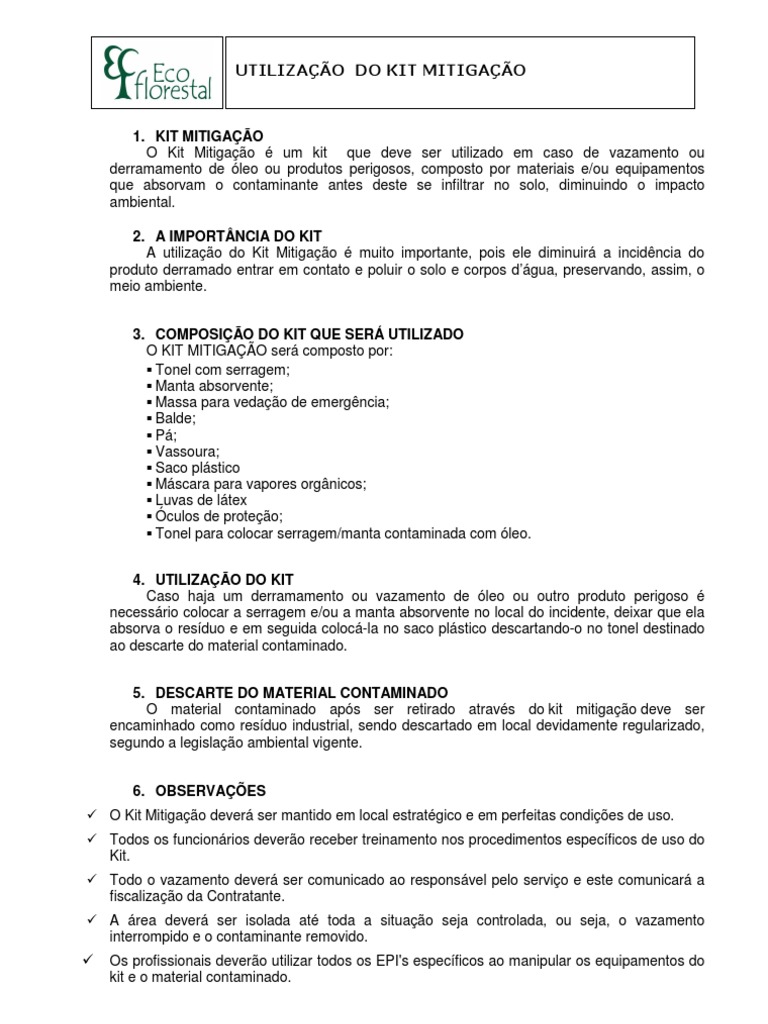 Eco florestal

UTILIZAÇÃO DO KIT MITIGAÇÃO

1. KIT MITIGAÇÃO
O Kit Mitigação é um kit que deve ser utilizado em caso de vazamento ou derramamento de óleo ou produtos perigosos, composto por materiais e/ou equipamentos que absorvam o contaminante antes deste se infiltrar no solo, diminuindo o impacto ambiental.

2. A IMPORTÂNCIA DO KIT
A utilização do Kit Mitigação é muito importante, pois ele diminuirá a incidência do produto derramado entrar em contato e poluir o solo e corpos d'água, preservando, assim, o meio ambiente.

3. COMPOSIÇÃO DO KIT QUE SERÁ UTILIZADO
O KIT MITIGAÇÃO será composto por:
▪ Tonel com serragem;
▪ Manta absorvente;
▪ Massa para vedação de emergência;
▪ Balde;
▪ Pá;
▪ Vassoura;
▪ Saco plástico
▪ Máscara para vapores orgânicos;
▪ Luvas de látex
▪ Óculos de proteção;
▪ Tonel para colocar serragem/manta contaminada com óleo.

4. UTILIZAÇÃO DO KIT
Caso haja um derramamento ou vazamento de óleo ou outro produto perigoso é necessário colocar a serragem e/ou a manta absorvente no local do incidente, deixar que ela absorva o resíduo e em seguida colocá-la no saco plástico descartando-o no tonel destinado ao descarte do material contaminado.

5. DESCARTE DO MATERIAL CONTAMINADO
O material contaminado após ser retirado através do kit mitigação deve ser encaminhado como resíduo industrial, sendo descartado em local devidamente regularizado, segundo a legislação ambiental vigente.

6. OBSERVAÇÕES
✓ O Kit Mitigação deverá ser mantido em local estratégico e em perfeitas condições de uso.
✓ Todos os funcionários deverão receber treinamento nos procedimentos específicos de uso do Kit.
✓ Todo o vazamento deverá ser comunicado ao responsável pelo serviço e este comunicará a fiscalização da Contratante.
✓ A área deverá ser isolada até toda a situação seja controlada, ou seja, o vazamento interrompido e o contaminante removido.
✓ Os profissionais deverão utilizar todos os EPI's específicos ao manipular os equipamentos do kit e o material contaminado.